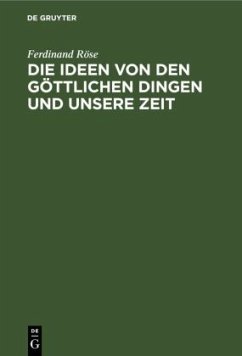 DE GRUYTER

Ferdinand Röse

DIE IDEEN VON DEN GÖTTLICHEN DINGEN UND UNSERE ZEIT

DE G